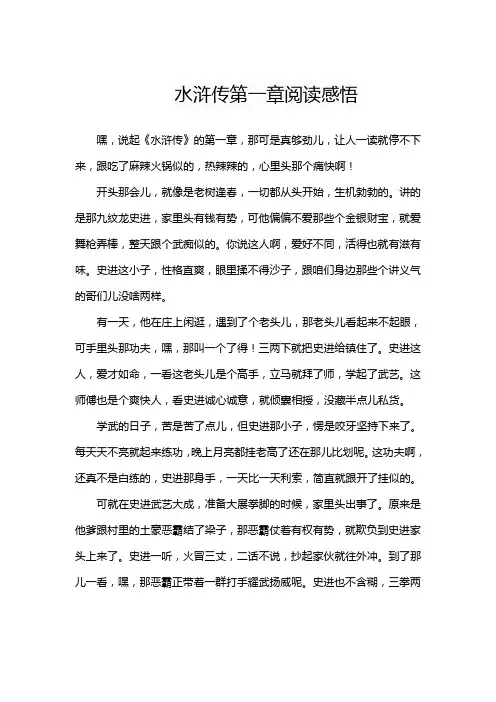 水浒传第一章阅读感悟

嘿，说起《水浒传》的第一章，那可是真够劲儿，让人一读就停不下来，跟吃了麻辣火锅似的，热辣辣的，心里头那个痛快啊！

开头那会儿，就像是老树逢春，一切都从头开始，生机勃勃的。讲的是那九纹龙史进，家里头有钱有势，可他偏偏不爱那些个金银财宝，就爱舞枪弄棒，整天跟个武痴似的。你说这人啊，爱好不同，活得也就有滋有味。史进这小子，性格直爽，眼里揉不得沙子，跟咱们身边那些个讲义气的哥们儿没啥两样。

有一天，他在庄上闲逛，遇到了个老头儿，那老头儿看起来不起眼，可手里头那功夫，嘿，那叫一个了得！三两下就把史进给镇住了。史进这人，爱才如命，一看这老头儿是个高手，立马就拜了师，学起了武艺。这师傅也是个爽快人，看史进诚心诚意，就倾囊相授，没藏半点儿私货。

学武的日子，苦是苦了点儿，但史进那小子，愣是咬牙坚持下来了。每天天不亮就起来练功，晚上月亮都挂老高了还在那儿比划呢。这功夫啊，还真不是白练的，史进那身手，一天比一天利索，简直就跟开了挂似的。

可就在史进武艺大成，准备大展拳脚的时候，家里头出事了。原来是他爹跟村里的土豪恶霸结了梁子，那恶霸仗着有权有势，就欺负到史进家头上来了。史进一听，火冒三丈，二话不说，抄起家伙就往外冲。到了那儿一看，嘿，那恶霸正带着一群打手耀武扬威呢。史进也不含糊，三拳两